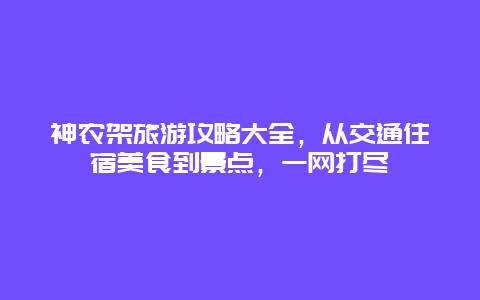 神农架旅游攻略大全，从交通住宿美食到景点，一网打尽